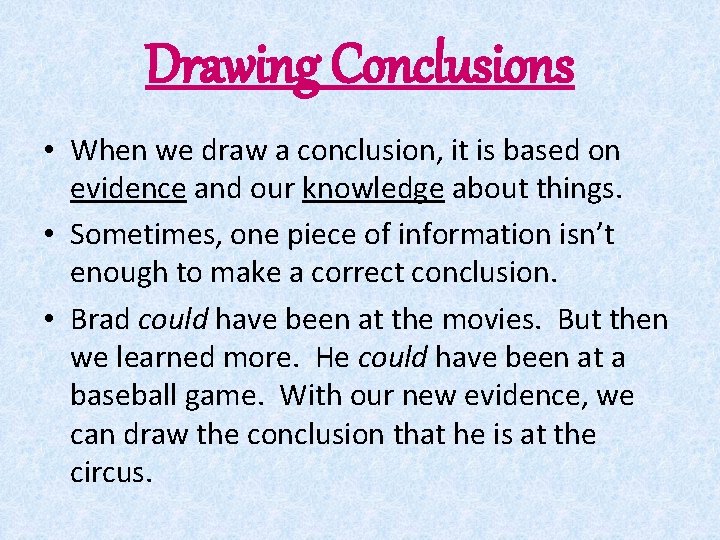 Drawing Conclusions

• When we draw a conclusion, it is based on evidence and our knowledge about things.

• Sometimes, one piece of information isn't enough to make a correct conclusion.

• Brad could have been at the movies. But then we learned more. He could have been at a baseball game. With our new evidence, we can draw the conclusion that he is at the circus.